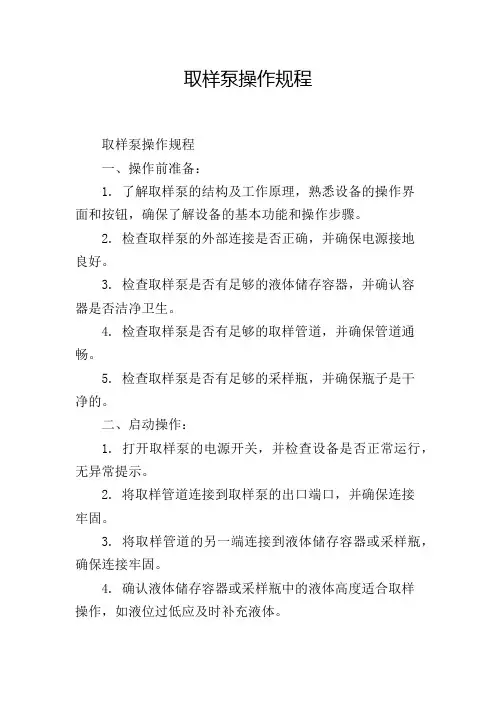 取样泵操作规程

取样泵操作规程

一、操作前准备：

1. 了解取样泵的结构及工作原理，熟悉设备的操作界面和按钮，确保了解设备的基本功能和操作步骤。

2. 检查取样泵的外部连接是否正确，并确保电源接地良好。

3. 检查取样泵是否有足够的液体储存容器，并确认容器是否洁净卫生。

4. 检查取样泵是否有足够的取样管道，并确保管道通畅。

5. 检查取样泵是否有足够的采样瓶，并确保瓶子是干净的。

二、启动操作：

1. 打开取样泵的电源开关，并检查设备是否正常运行，无异常提示。

2. 将取样管道连接到取样泵的出口端口，并确保连接牢固。

3. 将取样管道的另一端连接到液体储存容器或采样瓶，确保连接牢固。

4. 确认液体储存容器或采样瓶中的液体高度适合取样操作，如液位过低应及时补充液体。